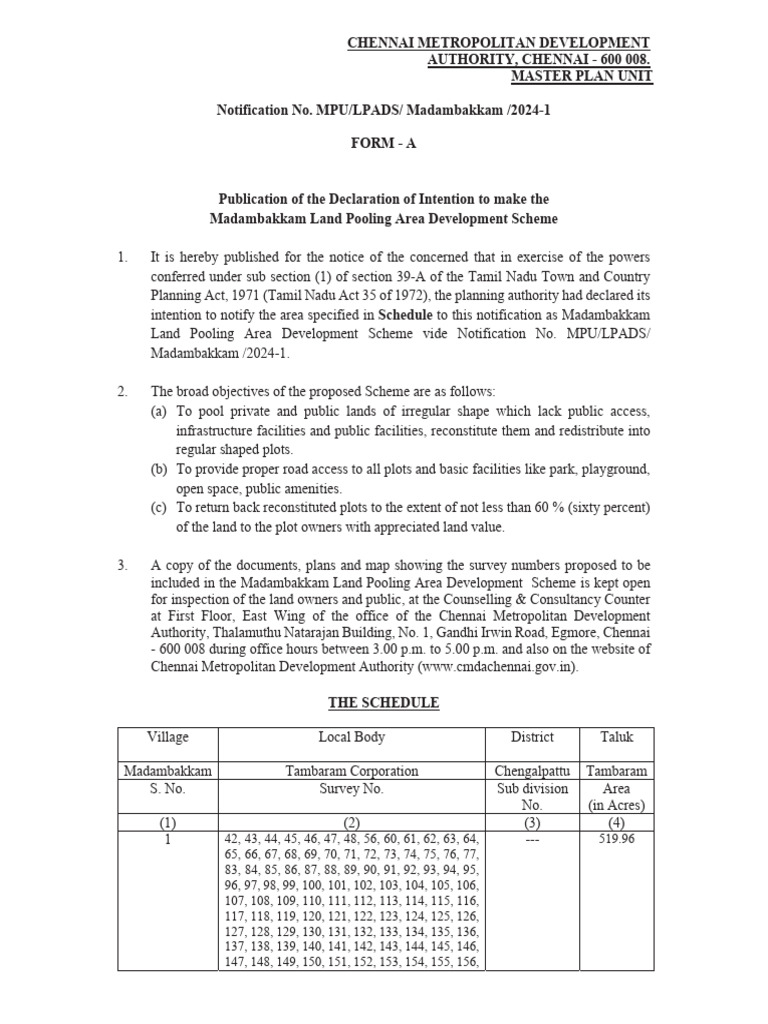 CHENNAI METROPOLITAN DEVELOPMENT AUTHORITY, CHENNAI - 600 008. MASTER PLAN UNIT

Notification No. MPU/LPADS/ Madambakkam /2024-1

FORM - A

Publication of the Declaration of Intention to make the Madambakkam Land Pooling Area Development Scheme

1. It is hereby published for the notice of the concerned that in exercise of the powers conferred under sub section (1) of section 39-A of the Tamil Nadu Town and Country Planning Act, 1971 (Tamil Nadu Act 35 of 1972), the planning authority had declared its intention to notify the area specified in Schedule to this notification as Madambakkam Land Pooling Area Development Scheme vide Notification No. MPU/LPADS/ Madambakkam /2024-1.

2. The broad objectives of the proposed Scheme are as follows:
(a) To pool private and public lands of irregular shape which lack public access, infrastructure facilities and public facilities, reconstitute them and redistribute into regular shaped plots.
(b) To provide proper road access to all plots and basic facilities like park, playground, open space, public amenities.
(c) To return back reconstituted plots to the extent of not less than 60 % (sixty percent) of the land to the plot owners with appreciated land value.

3. A copy of the documents, plans and map showing the survey numbers proposed to be included in the Madambakkam Land Pooling Area Development Scheme is kept open for inspection of the land owners and public, at the Counselling & Consultancy Counter at First Floor, East Wing of the office of the Chennai Metropolitan Development Authority, Thalamuthu Natarajan Building, No. 1, Gandhi Irwin Road, Egmore, Chennai - 600 008 during office hours between 3.00 p.m. to 5.00 p.m. and also on the website of Chennai Metropolitan Development Authority (www.cmdachennai.gov.in).

THE SCHEDULE

| Village | Local Body | District | Taluk |
|---|---|---|---|
| Madambakkam | Tambaram Corporation | Chengalpattu | Tambaram |
| S. No. | Survey No. | Sub division No. | Area (in Acres) |
| (1) | (2) | (3) | (4) |
| 1 | 42, 43, 44, 45, 46, 47, 48, 56, 60, 61, 62, 63, 64, 65, 66, 67, 68, 69, 70, 71, 72, 73, 74, 75, 76, 77, 83, 84, 85, 86, 87, 88, 89, 90, 91, 92, 93, 94, 95, 96, 97, 98, 99, 100, 101, 102, 103, 104, 105, 106, 107, 108, 109, 110, 111, 112, 113, 114, 115, 116, 117, 118, 119, 120, 121, 122, 123, 124, 125, 126, 127, 128, 129, 130, 131, 132, 133, 134, 135, 136, 137, 138, 139, 140, 141, 142, 143, 144, 145, 146, 147, 148, 149, 150, 151, 152, 153, 154, 155, 156, | --- | 519.96 |